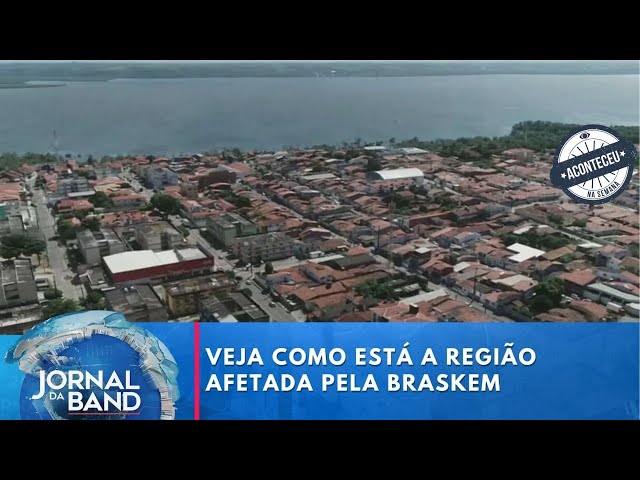 ACONTECEU
NA SEMANA

JORNAL DA BAND

VEJA COMO ESTÁ A REGIÃO AFETADA PELA BRASKEM